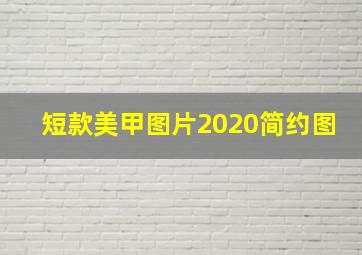 短款美甲图片2020简约图